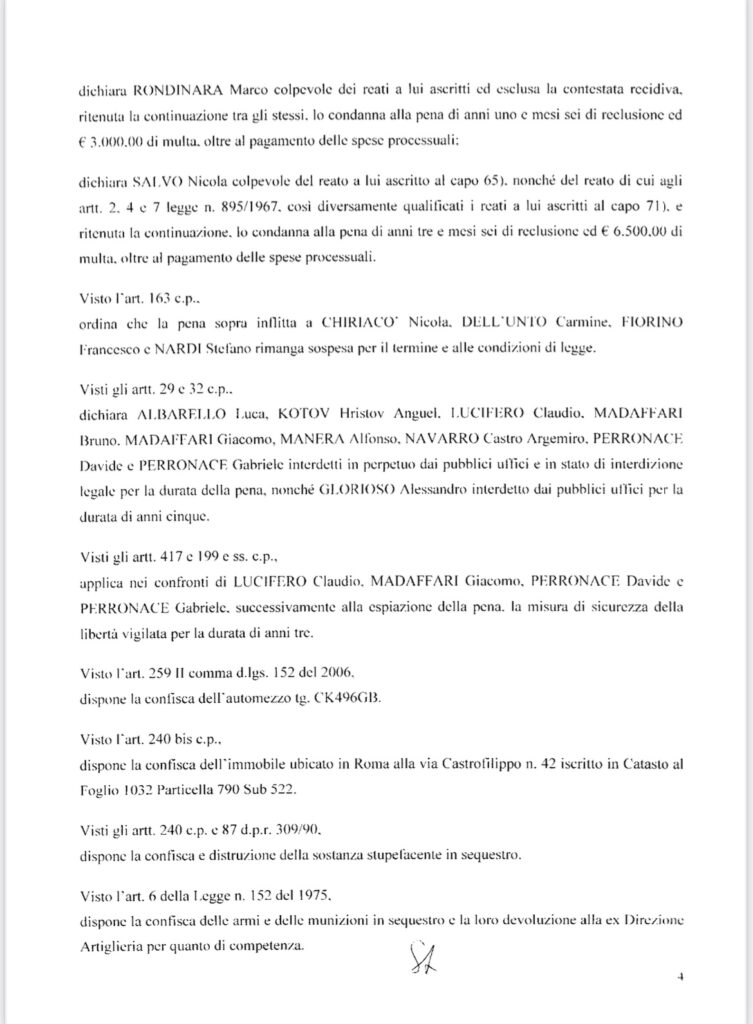 dichiara RONDINARA Marco colpevole dei reati a lui ascritti ed esclusa la contestata recidiva, ritenuta la continuazione tra gli stessi, lo condanna alla pena di anni uno e mesi sei di reclusione ed € 3.000,00 di multa, oltre al pagamento delle spese processuali;

dichiara SALVO Nicola colpevole del reato a lui ascritto al capo 65), nonché del reato di cui agli artt. 2, 4 e 7 legge n. 895/1967, così diversamente qualificati i reati a lui ascritti al capo 71), e ritenuta la continuazione, lo condanna alla pena di anni tre e mesi sei di reclusione ed € 6.500,00 di multa, oltre al pagamento delle spese processuali.

Visto l'art. 163 c.p.,
ordina che la pena sopra inflitta a CHIRIACO' Nicola, DELL'UNTO Carmine, FIORINO Francesco e NARDI Stefano rimanga sospesa per il termine e alle condizioni di legge.

Visti gli artt. 29 e 32 c.p.,
dichiara ALBARELLO Luca, KOTOV Hristov Anguel, LUCIFERO Claudio, MADAFFARI Bruno, MADAFFARI Giacomo, MANERA Alfonso, NAVARRO Castro Argemiro, PERRONACE Davide e PERRONACE Gabriele interdetti in perpetuo dai pubblici uffici e in stato di interdizione legale per la durata della pena, nonché GLORIOSO Alessandro interdetto dai pubblici uffici per la durata di anni cinque.

Visti gli artt. 417 e 199 e ss. c.p.,
applica nei confronti di LUCIFERO Claudio, MADAFFARI Giacomo, PERRONACE Davide e PERRONACE Gabriele, successivamente alla espiazione della pena, la misura di sicurezza della libertà vigilata per la durata di anni tre.

Visto l'art. 259 II comma d.lgs. 152 del 2006,
dispone la confisca dell'automezzo tg. CK496GB.

Visto l'art. 240 bis c.p.,
dispone la confisca dell'immobile ubicato in Roma alla via Castrofilippo n. 42 iscritto in Catasto al Foglio 1032 Particella 790 Sub 522.

Visti gli artt. 240 c.p. e 87 d.p.r. 309/90,
dispone la confisca e distruzione della sostanza stupefacente in sequestro.

Visto l'art. 6 della Legge n. 152 del 1975,
dispone la confisca delle armi e delle munizioni in sequestro e la loro devoluzione alla ex Direzione Artiglieria per quanto di competenza.

4